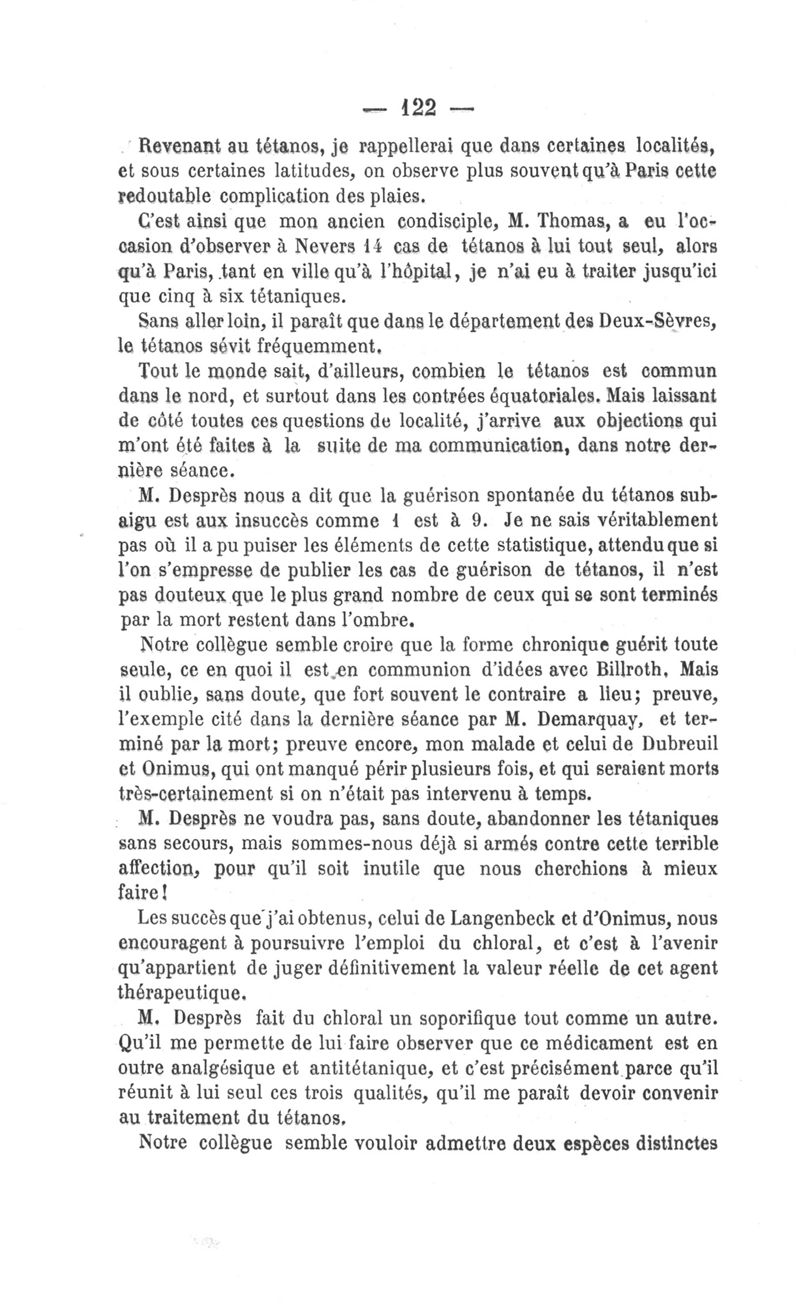 — 122 —

Revenant au tétanos, je rappellerai que dans certaines localités, et sous certaines latitudes, on observe plus souvent qu'à Paris cette redoutable complication des plaies.

C'est ainsi que mon ancien condisciple, M. Thomas, a eu l'occasion d'observer à Nevers 14 cas de tétanos à lui tout seul, alors qu'à Paris, tant en ville qu'à l'hôpital, je n'ai eu à traiter jusqu'ici que cinq à six tétaniques.

Sans aller loin, il paraît que dans le département des Deux-Sèvres, le tétanos sévit fréquemment.

Tout le monde sait, d'ailleurs, combien le tétanos est commun dans le nord, et surtout dans les contrées équatoriales. Mais laissant de côté toutes ces questions de localité, j'arrive aux objections qui m'ont été faites à la suite de ma communication, dans notre dernière séance.

M. Desprès nous a dit que la guérison spontanée du tétanos subaigu est aux insuccès comme 1 est à 9. Je ne sais véritablement pas où il a pu puiser les éléments de cette statistique, attendu que si l'on s'empresse de publier les cas de guérison de tétanos, il n'est pas douteux que le plus grand nombre de ceux qui se sont terminés par la mort restent dans l'ombre.

Notre collègue semble croire que la forme chronique guérit toute seule, ce en quoi il est en communion d'idées avec Billroth. Mais il oublie, sans doute, que fort souvent le contraire a lieu; preuve, l'exemple cité dans la dernière séance par M. Demarquay, et terminé par la mort; preuve encore, mon malade et celui de Dubreuil et Onimus, qui ont manqué périr plusieurs fois, et qui seraient morts très-certainement si on n'était pas intervenu à temps.

M. Desprès ne voudra pas, sans doute, abandonner les tétaniques sans secours, mais sommes-nous déjà si armés contre cette terrible affection, pour qu'il soit inutile que nous cherchions à mieux faire!

Les succès que j'ai obtenus, celui de Langenbeck et d'Onimus, nous encouragent à poursuivre l'emploi du chloral, et c'est à l'avenir qu'appartient de juger définitivement la valeur réelle de cet agent thérapeutique.

M. Desprès fait du chloral un soporifique tout comme un autre. Qu'il me permette de lui faire observer que ce médicament est en outre analgésique et antitétanique, et c'est précisément parce qu'il réunit à lui seul ces trois qualités, qu'il me paraît devoir convenir au traitement du tétanos.

Notre collègue semble vouloir admettre deux espèces distinctes